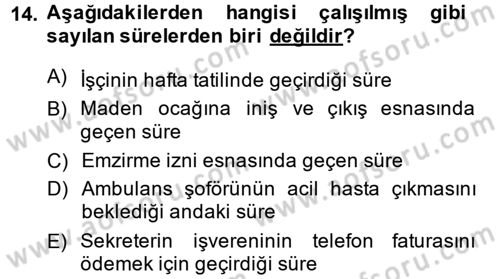 14. Aşağıdakilerden hangisi çalışılmış gibi sayılan sürelerden biri değildir?

A) İşçinin hafta tatilinde geçirdiği süre

B) Maden ocağına iniş ve çıkış esnasında geçen süre

C) Emzirme izni esnasında geçen süre

D) Ambulans şoförünün acil hasta çıkmasını beklediği andaki süre

E) Sekreterin işvereninin telefon faturasını ödemek için geçirdiği süre

www.aofsoru.com